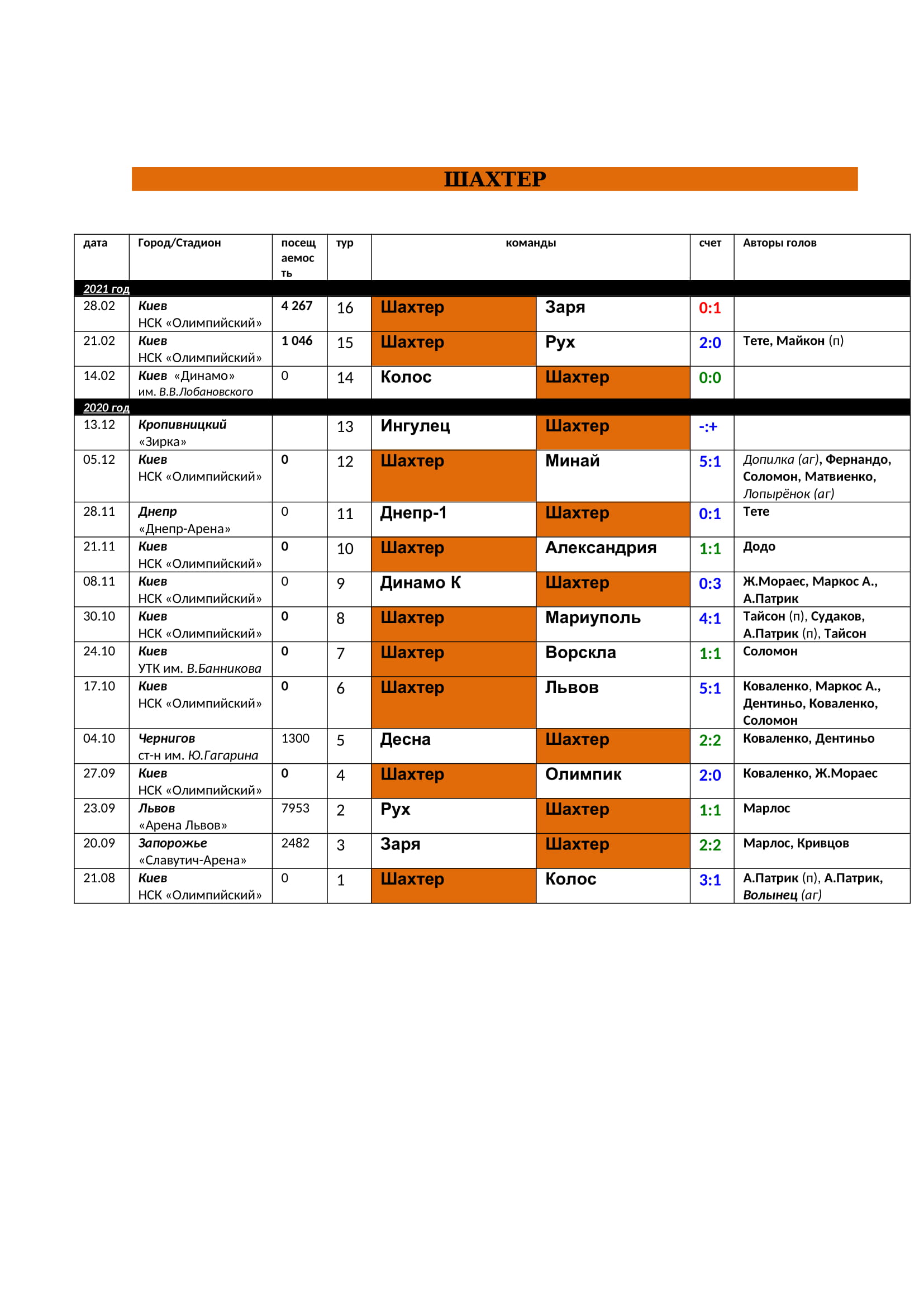 ШАХТЕР

| дата | Город/Стадион | посещаемость | тур | команды | | счет | Авторы голов |
|---|---|---|---|---|---|---|---|
| 2021 год | | | | | | | |
| 28.02 | Киев НСК «Олимпийский» | 4 267 | 16 | Шахтер | Заря | 0:1 | |
| 21.02 | Киев НСК «Олимпийский» | 1 046 | 15 | Шахтер | Рух | 2:0 | Тете, Майкон (п) |
| 14.02 | Киев «Динамо» им. В.В.Лобановского | 0 | 14 | Колос | Шахтер | 0:0 | |
| 2020 год | | | | | | | |
| 13.12 | Кропивницкий «Зирка» | | 13 | Ингулец | Шахтер | -:+ | |
| 05.12 | Киев НСК «Олимпийский» | 0 | 12 | Шахтер | Минай | 5:1 | Допилка (аг), Фернандо, Соломон, Матвиенко, Лопырёнок (аг) |
| 28.11 | Днепр «Днепр-Арена» | 0 | 11 | Днепр-1 | Шахтер | 0:1 | Тете |
| 21.11 | Киев НСК «Олимпийский» | 0 | 10 | Шахтер | Александрия | 1:1 | Додо |
| 08.11 | Киев НСК «Олимпийский» | 0 | 9 | Динамо К | Шахтер | 0:3 | Ж.Мораес, Маркос А., А.Патрик |
| 30.10 | Киев НСК «Олимпийский» | 0 | 8 | Шахтер | Мариуполь | 4:1 | Тайсон (п), Судаков, А.Патрик (п), Тайсон |
| 24.10 | Киев УТК им. В.Банникова | 0 | 7 | Шахтер | Ворскла | 1:1 | Соломон |
| 17.10 | Киев НСК «Олимпийский» | 0 | 6 | Шахтер | Львов | 5:1 | Коваленко, Маркос А., Дентиньо, Коваленко, Соломон |
| 04.10 | Чернигов ст-н им. Ю.Гагарина | 1300 | 5 | Десна | Шахтер | 2:2 | Коваленко, Дентиньо |
| 27.09 | Киев НСК «Олимпийский» | 0 | 4 | Шахтер | Олимпик | 2:0 | Коваленко, Ж.Мораес |
| 23.09 | Львов «Арена Львов» | 7953 | 2 | Рух | Шахтер | 1:1 | Марлос |
| 20.09 | Запорожье «Славутич-Арена» | 2482 | 3 | Заря | Шахтер | 2:2 | Марлос, Кривцов |
| 21.08 | Киев НСК «Олимпийский» | 0 | 1 | Шахтер | Колос | 3:1 | А.Патрик (п), А.Патрик, Волынец (аг) |